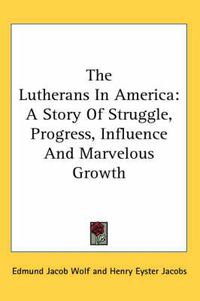 The Lutherans In America: A Story Of Struggle, Progress, Influence And Marvelous Growth

Edmund Jacob Wolf and Henry Eyster Jacobs